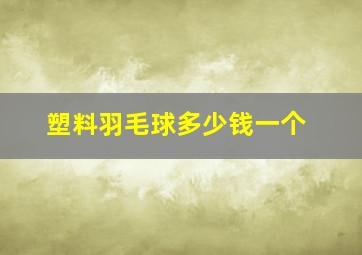 塑料羽毛球多少钱一个